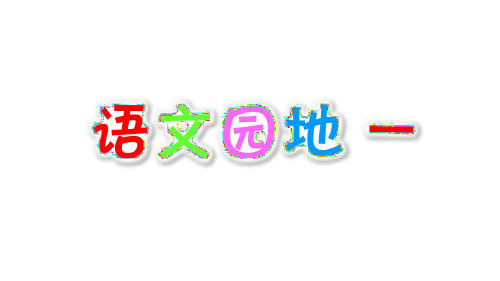 语文园地 一